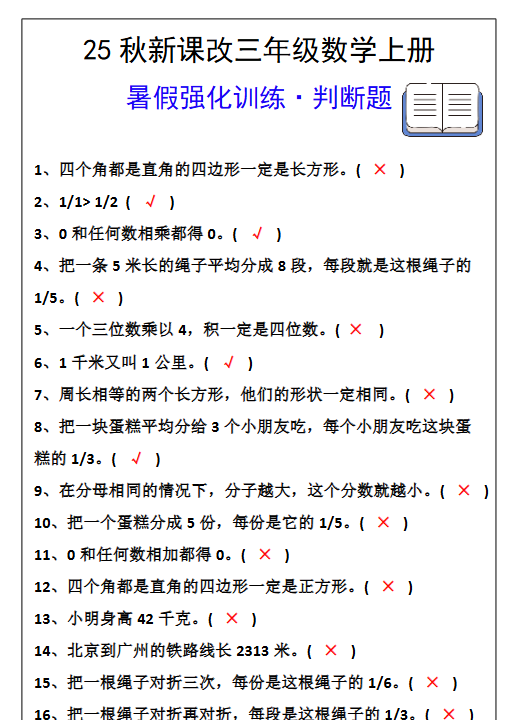 25 秋新课改三年级数学上册

暑假强化训练·判断题

1、四个角都是直角的四边形一定是长方形。( × )

2、1/1> 1/2 ( √ )

3、0 和任何数相乘都得 0。( √ )

4、把一条 5 米长的绳子平均分成 8 段，每段就是这根绳子的 1/5。( × )

5、一个三位数乘以 4，积一定是四位数。( × )

6、1 千米又叫 1 公里。( √ )

7、周长相等的两个长方形，他们的形状一定相同。( × )

8、把一块蛋糕平均分给 3 个小朋友吃，每个小朋友吃这块蛋糕的 1/3。( √ )

9、在分母相同的情况下，分子越大，这个分数就越小。( × )

10、把一个蛋糕分成 5 份，每份是它的 1/5。( × )

11、0 和任何数相加都得 0。( × )

12、四个角都是直角的四边形一定是正方形。( × )

13、小明身高 42 千克。( × )

14、北京到广州的铁路线长 2313 米。( × )

15、把一根绳子对折三次，每份是这根绳子的 1/6。( × )

16、把一根绳子对折再对折，每段是这根绳子的 1/3。( × )